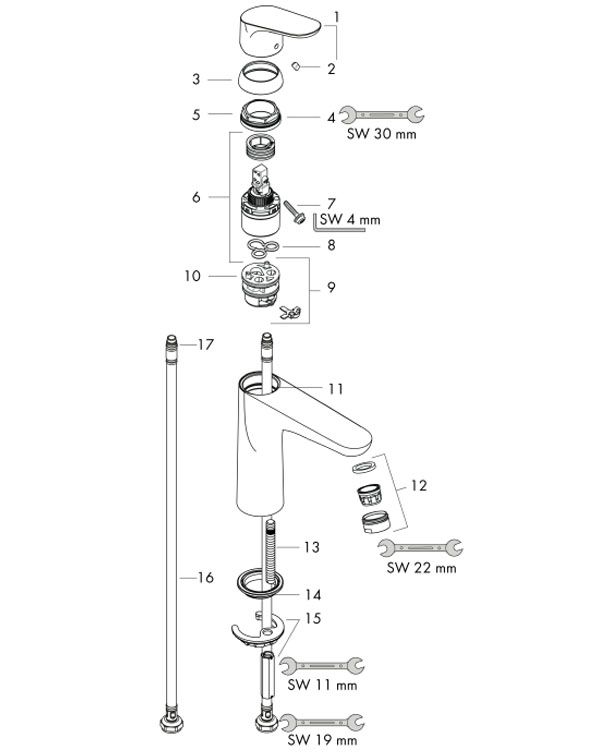 1
2
3
5
4
SW 30 mm
6
7
SW 4 mm
8
10
9
17
11
12
SW 22 mm
13
16
14
15
SW 11 mm
SW 19 mm